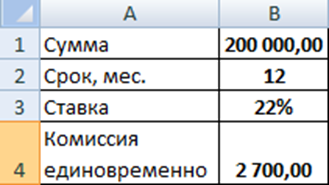 | | A | B |
|---|---|---|
| 1 | Сумма | 200 000,00 |
| 2 | Срок, мес. | 12 |
| 3 | Ставка | 22% |
| 4 | Комиссия единовременно | 2 700,00 |